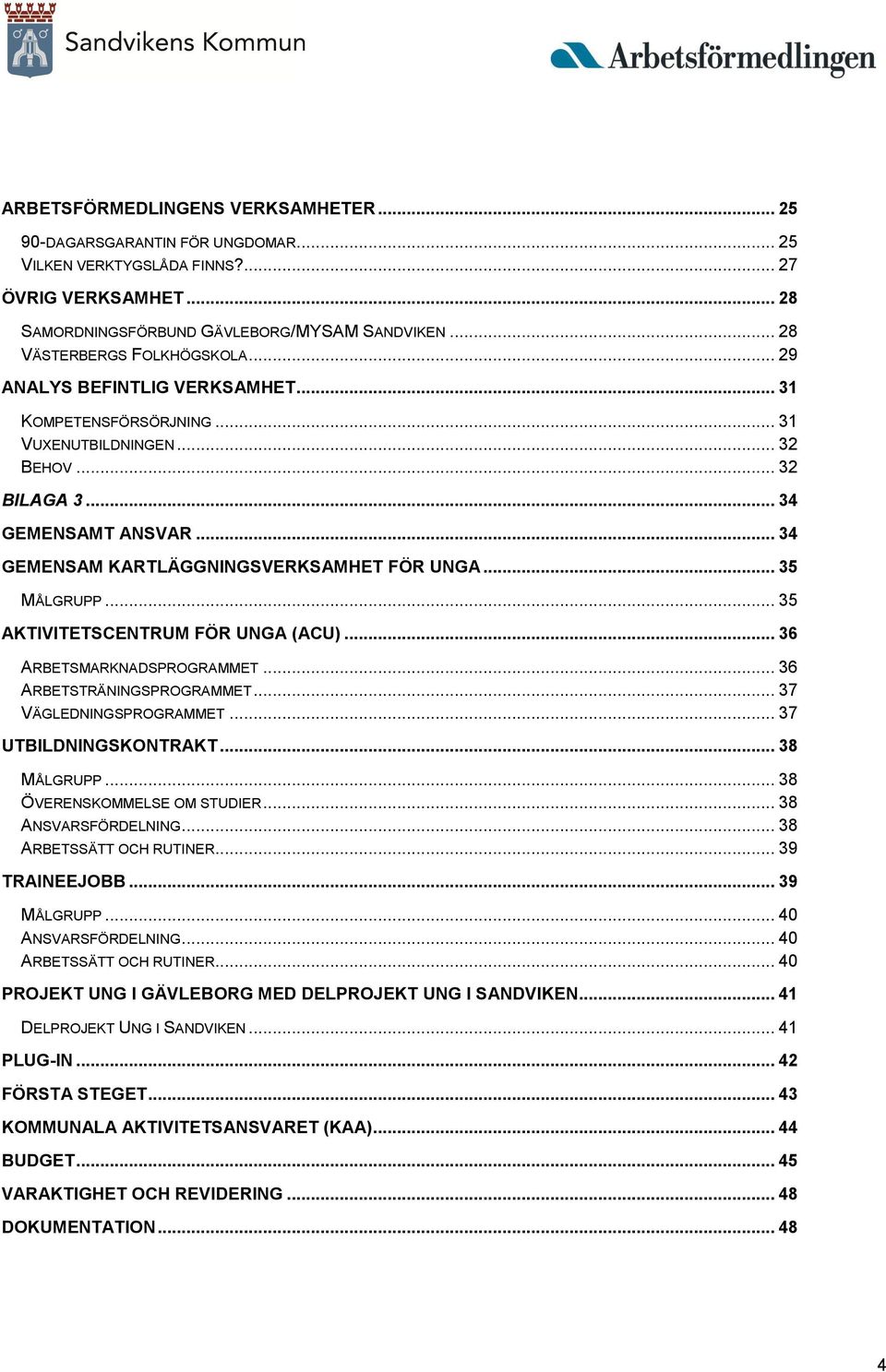 Sandvikens Kommun

Arbetsförmedlingen

ARBETSFÖRMEDLINGENS VERKSAMHETER ... 25
90-DAGARSGARANTIN FÖR UNGDOMAR ... 25
VILKEN VERKTYGSLÅDA FINNS? ... 27
ÖVRIG VERKSAMHET ... 28
SAMORDNINGSFÖRBUND GÄVLEBORG/MYSAM SANDVIKEN ... 28
VÄSTERBERGS FOLKHÖGSKOLA ... 29
ANALYS BEFINTLIG VERKSAMHET ... 31
KOMPETENSFÖRSÖRJNING ... 31
VUXENUTBILDNINGEN ... 32
BEHOV ... 32
BILAGA 3 ... 34
GEMENSAMT ANSVAR ... 34
GEMENSAM KARTLÄGGNINGSVERKSAMHET FÖR UNGA ... 35
MÅLGRUPP ... 35
AKTIVITETSCENTRUM FÖR UNGA (ACU) ... 36
ARBETSMARKNADSPROGRAMMET ... 36
ARBETSTRÄNINGSPROGRAMMET ... 37
VÄGLEDNINGSPROGRAMMET ... 37
UTBILDNINGSKONTRAKT ... 38
MÅLGRUPP ... 38
ÖVERENSKOMMELSE OM STUDIER ... 38
ANSVARSFÖRDELNING ... 38
ARBETSSÄTT OCH RUTINER ... 39
TRAINEEJOBB ... 39
MÅLGRUPP ... 40
ANSVARSFÖRDELNING ... 40
ARBETSSÄTT OCH RUTINER ... 40
PROJEKT UNG I GÄVLEBORG MED DELPROJEKT UNG I SANDVIKEN ... 41
DELPROJEKT UNG I SANDVIKEN ... 41
PLUG-IN ... 42
FÖRSTA STEGET ... 43
KOMMUNALA AKTIVITETSANSVARET (KAA) ... 44
BUDGET ... 45
VARAKTIGHET OCH REVIDERING ... 48
DOKUMENTATION ... 48

4